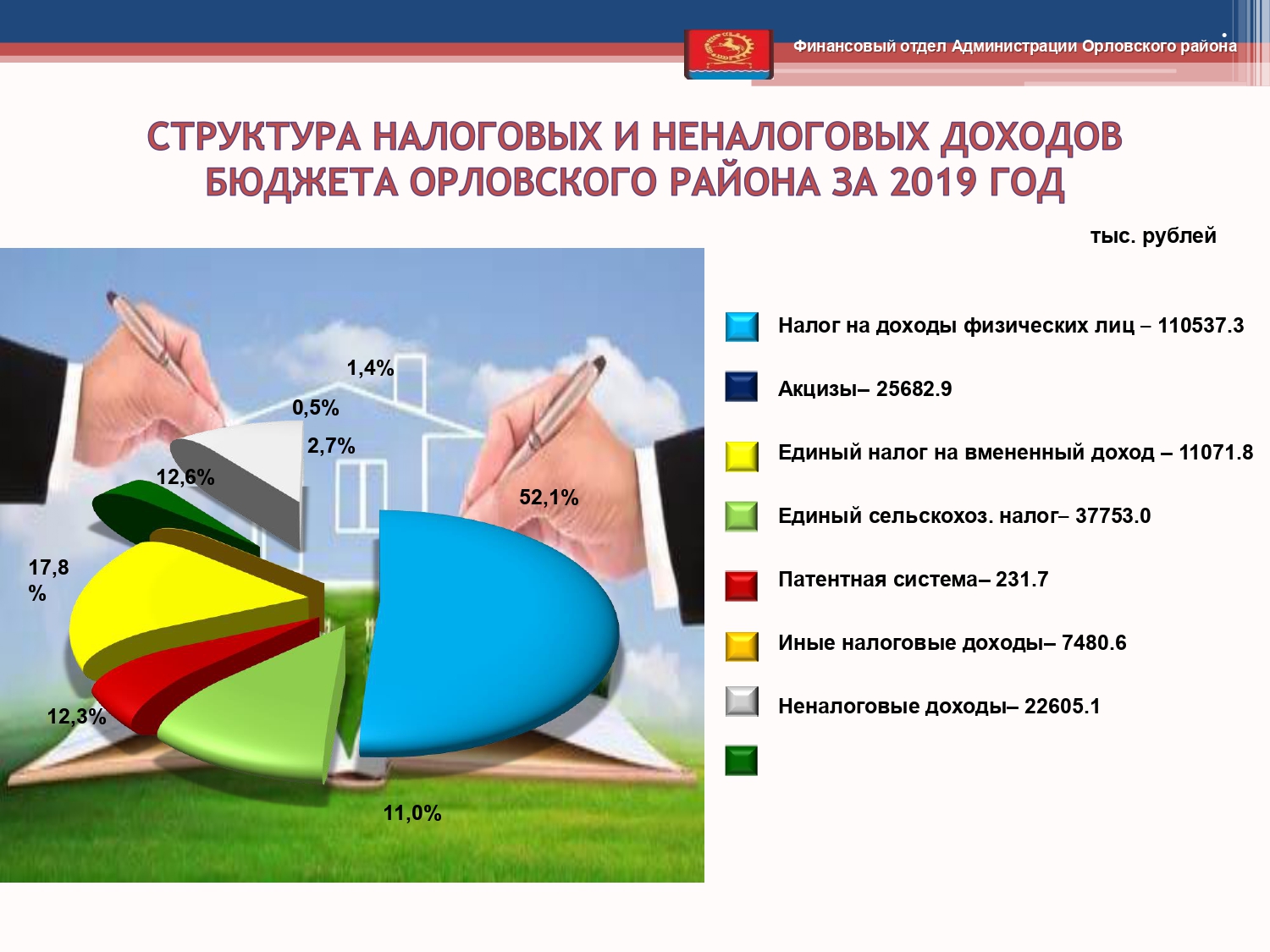 Финансовый отдел Администрации Орловского района

СТРУКТУРА НАЛОГОВЫХ И НЕНАЛОГОВЫХ ДОХОДОВ БЮДЖЕТА ОРЛОВСКОГО РАЙОНА ЗА 2019 ГОД

тыс. рублей

1,4%
0,5%
2,7%
12,6%
52,1%
17,8 %
12,3%
11,0%

Налог на доходы физических лиц – 110537.3
Акцизы– 25682.9
Единый налог на вмененный доход – 11071.8
Единый сельскохоз. налог– 37753.0
Патентная система– 231.7
Иные налоговые доходы– 7480.6
Неналоговые доходы– 22605.1